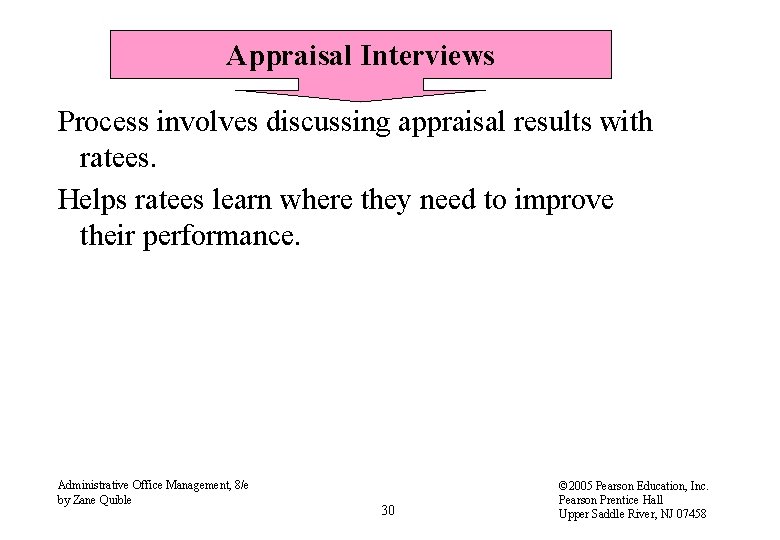 Appraisal Interviews

Process involves discussing appraisal results with ratees.

Helps ratees learn where they need to improve their performance.

Administrative Office Management, 8/e
by Zane Quible

30

©2005 Pearson Education, Inc.
Pearson Prentice Hall
Upper Saddle River, NJ 07458